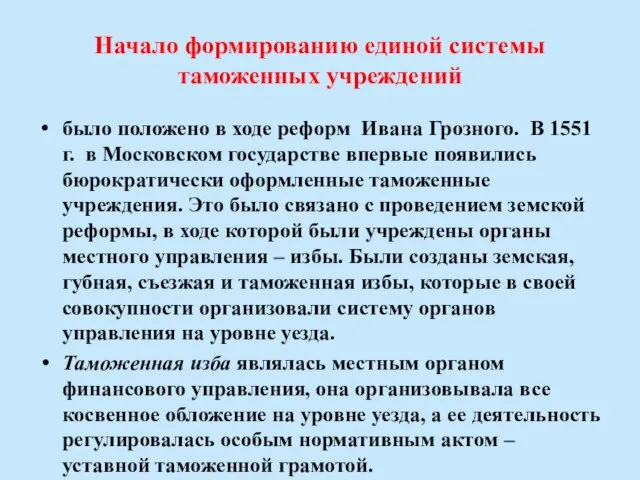 Начало формированию единой системы таможенных учреждений

• было положено в ходе реформ Ивана Грозного. В 1551 г. в Московском государстве впервые появились бюрократически оформленные таможенные учреждения. Это было связано с проведением земской реформы, в ходе которой были учреждены органы местного управления – избы. Были созданы земская, губная, съезжая и таможенная избы, которые в своей совокупности организовали систему органов управления на уровне уезда.

• Таможенная изба являлась местным органом финансового управления, она организовывала все косвенное обложение на уровне уезда, а ее деятельность регулировалась особым нормативным актом – уставной таможенной грамотой.